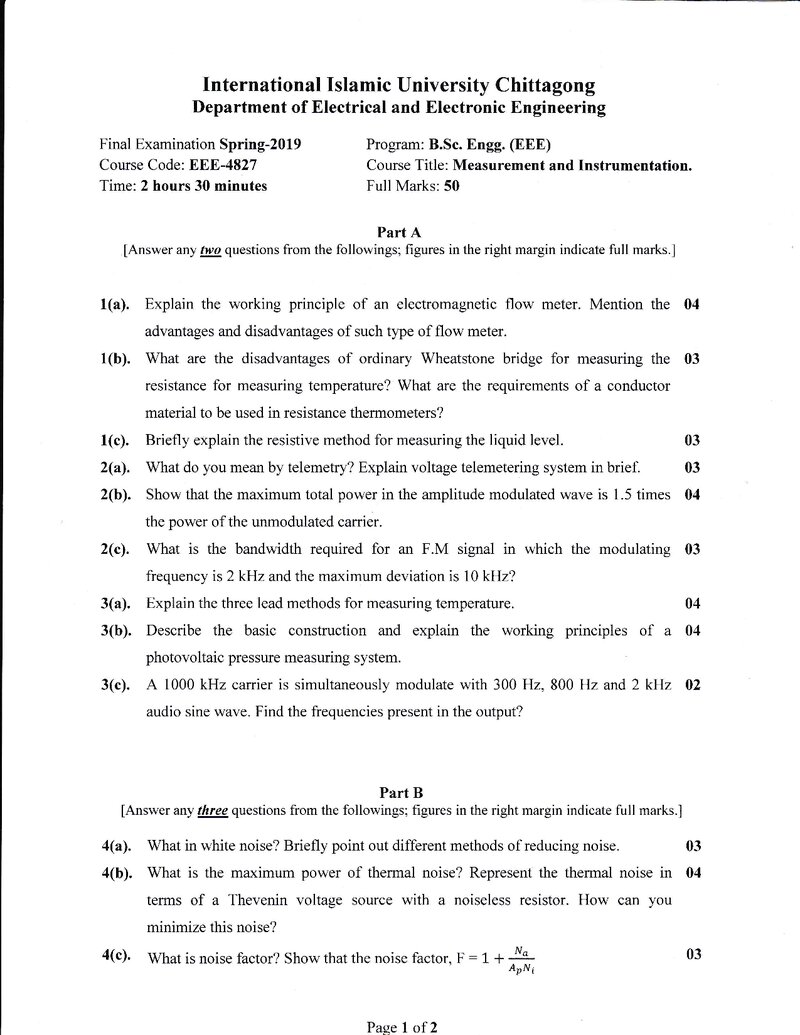 International Islamic University Chittagong
Department of Electrical and Electronic Engineering

Final Examination Spring-2019
Course Code: EEE-4827
Time: 2 hours 30 minutes

Program: B.Sc. Engg. (EEE)
Course Title: Measurement and Instrumentation.
Full Marks: 50

Part A
[Answer any two questions from the followings; figures in the right margin indicate full marks.]

1(a). Explain the working principle of an electromagnetic flow meter. Mention the advantages and disadvantages of such type of flow meter. 04

1(b). What are the disadvantages of ordinary Wheatstone bridge for measuring the resistance for measuring temperature? What are the requirements of a conductor material to be used in resistance thermometers? 03

1(c). Briefly explain the resistive method for measuring the liquid level. 03

2(a). What do you mean by telemetry? Explain voltage telemetering system in brief. 03

2(b). Show that the maximum total power in the amplitude modulated wave is 1.5 times the power of the unmodulated carrier. 04

2(c). What is the bandwidth required for an F.M signal in which the modulating frequency is 2 kHz and the maximum deviation is 10 kHz? 03

3(a). Explain the three lead methods for measuring temperature. 04

3(b). Describe the basic construction and explain the working principles of a photovoltaic pressure measuring system. 04

3(c). A 1000 kHz carrier is simultaneously modulate with 300 Hz, 800 Hz and 2 kHz audio sine wave. Find the frequencies present in the output? 02

Part B
[Answer any three questions from the followings; figures in the right margin indicate full marks.]

4(a). What in white noise? Briefly point out different methods of reducing noise. 03

4(b). What is the maximum power of thermal noise? Represent the thermal noise in terms of a Thevenin voltage source with a noiseless resistor. How can you minimize this noise? 04

4(c). What is noise factor? Show that the noise factor, $F = 1 + \frac{N_a}{A_p N_i}$ 03

Page 1 of 2